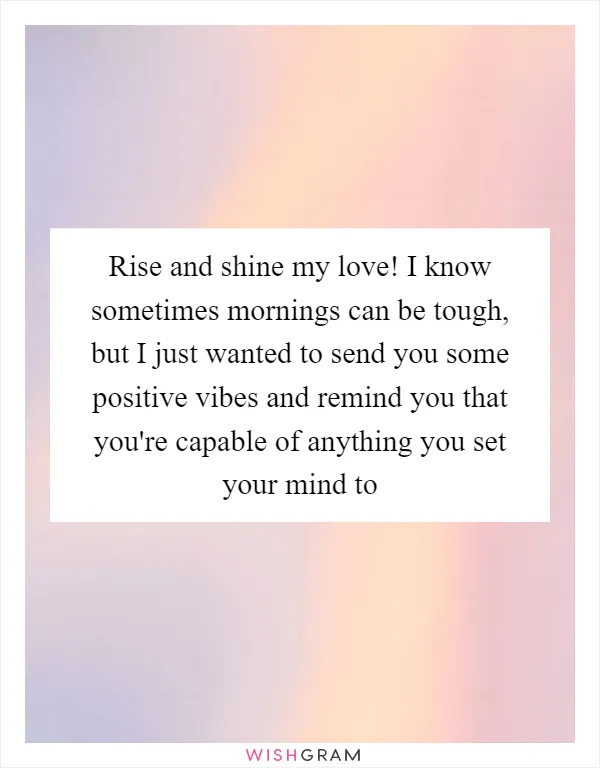 Rise and shine my love! I know sometimes mornings can be tough, but I just wanted to send you some positive vibes and remind you that you're capable of anything you set your mind to

WISHGRAM